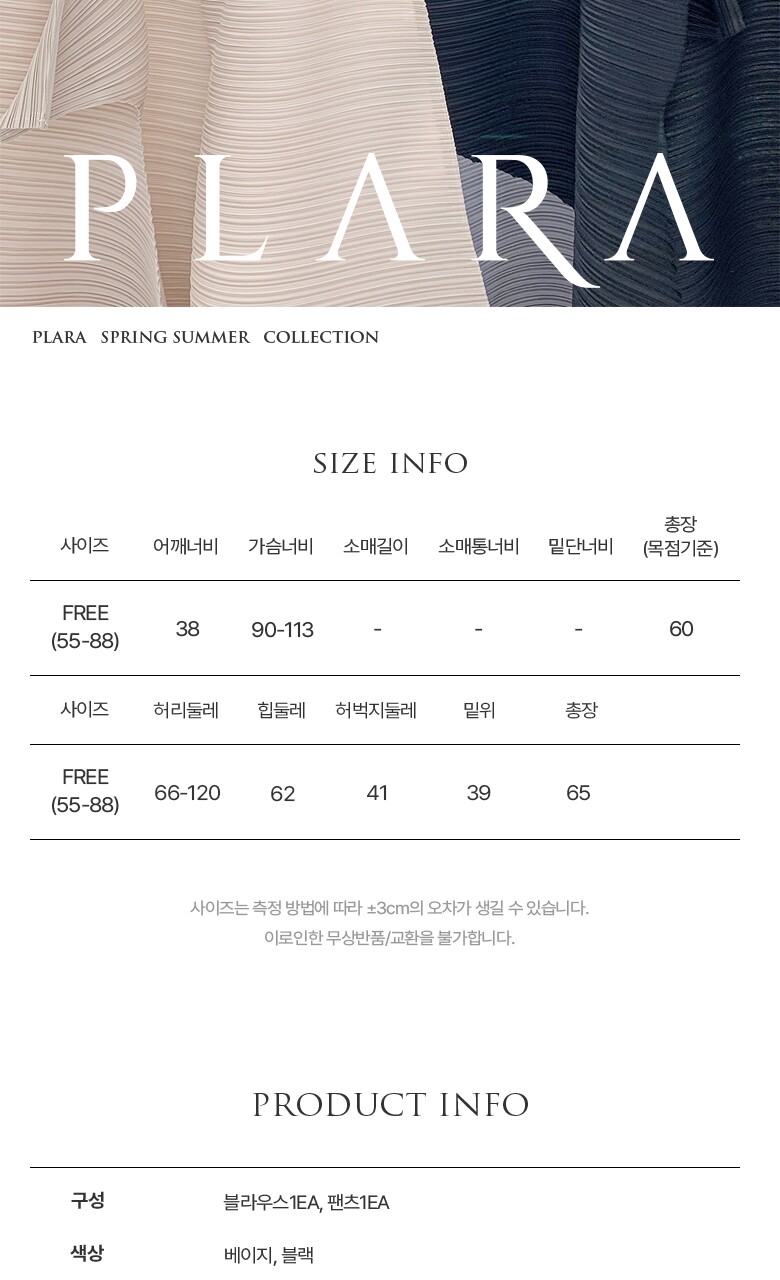 PLARA

PLARA SPRING SUMMER COLLECTION

SIZE INFO

| 사이즈 | 어깨너비 | 가슴너비 | 소매길이 | 소매통너비 | 밑단너비 | 총장 (목점기준) |
|---|---|---|---|---|---|---|
| FREE (55-88) | 38 | 90-113 | - | - | - | 60 |
| 사이즈 | 허리둘레 | 힙둘레 | 허벅지둘레 | 밑위 | 총장 | |
| FREE (55-88) | 66-120 | 62 | 41 | 39 | 65 | |

사이즈는 측정 방법에 따라 ±3cm의 오차가 생길 수 있습니다.
이로인한 무상반품/교환을 불가합니다.

PRODUCT INFO

구성 블라우스1EA, 팬츠1EA

색상 베이지, 블랙